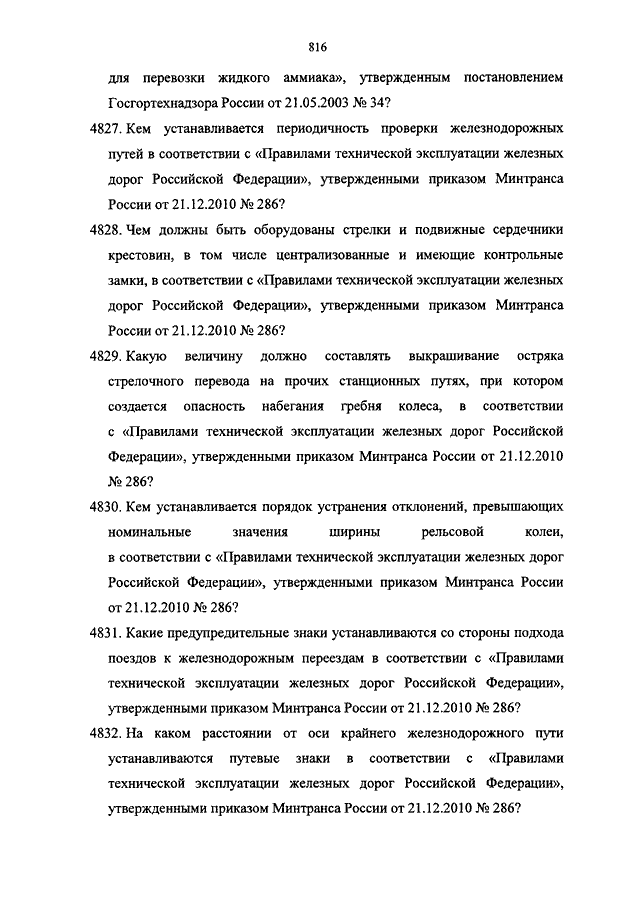 816

для перевозки жидкого аммиака», утвержденным постановлением Госгортехнадзора России от 21.05.2003 № 34?

4827. Кем устанавливается периодичность проверки железнодорожных путей в соответствии с «Правилами технической эксплуатации железных дорог Российской Федерации», утвержденными приказом Минтранса России от 21.12.2010 № 286?

4828. Чем должны быть оборудованы стрелки и подвижные сердечники крестовин, в том числе централизованные и имеющие контрольные замки, в соответствии с «Правилами технической эксплуатации железных дорог Российской Федерации», утвержденными приказом Минтранса России от 21.12.2010 № 286?

4829. Какую величину должно составлять выкрашивание остряка стрелочного перевода на прочих станционных путях, при котором создается опасность набегания гребня колеса, в соответствии с «Правилами технической эксплуатации железных дорог Российской Федерации», утвержденными приказом Минтранса России от 21.12.2010 № 286?

4830. Кем устанавливается порядок устранения отклонений, превышающих номинальные значения ширины рельсовой колеи, в соответствии с «Правилами технической эксплуатации железных дорог Российской Федерации», утвержденными приказом Минтранса России от 21.12.2010 № 286?

4831. Какие предупредительные знаки устанавливаются со стороны подхода поездов к железнодорожным переездам в соответствии с «Правилами технической эксплуатации железных дорог Российской Федерации», утвержденными приказом Минтранса России от 21.12.2010 № 286?

4832. На каком расстоянии от оси крайнего железнодорожного пути устанавливаются путевые знаки в соответствии с «Правилами технической эксплуатации железных дорог Российской Федерации», утвержденными приказом Минтранса России от 21.12.2010 № 286?